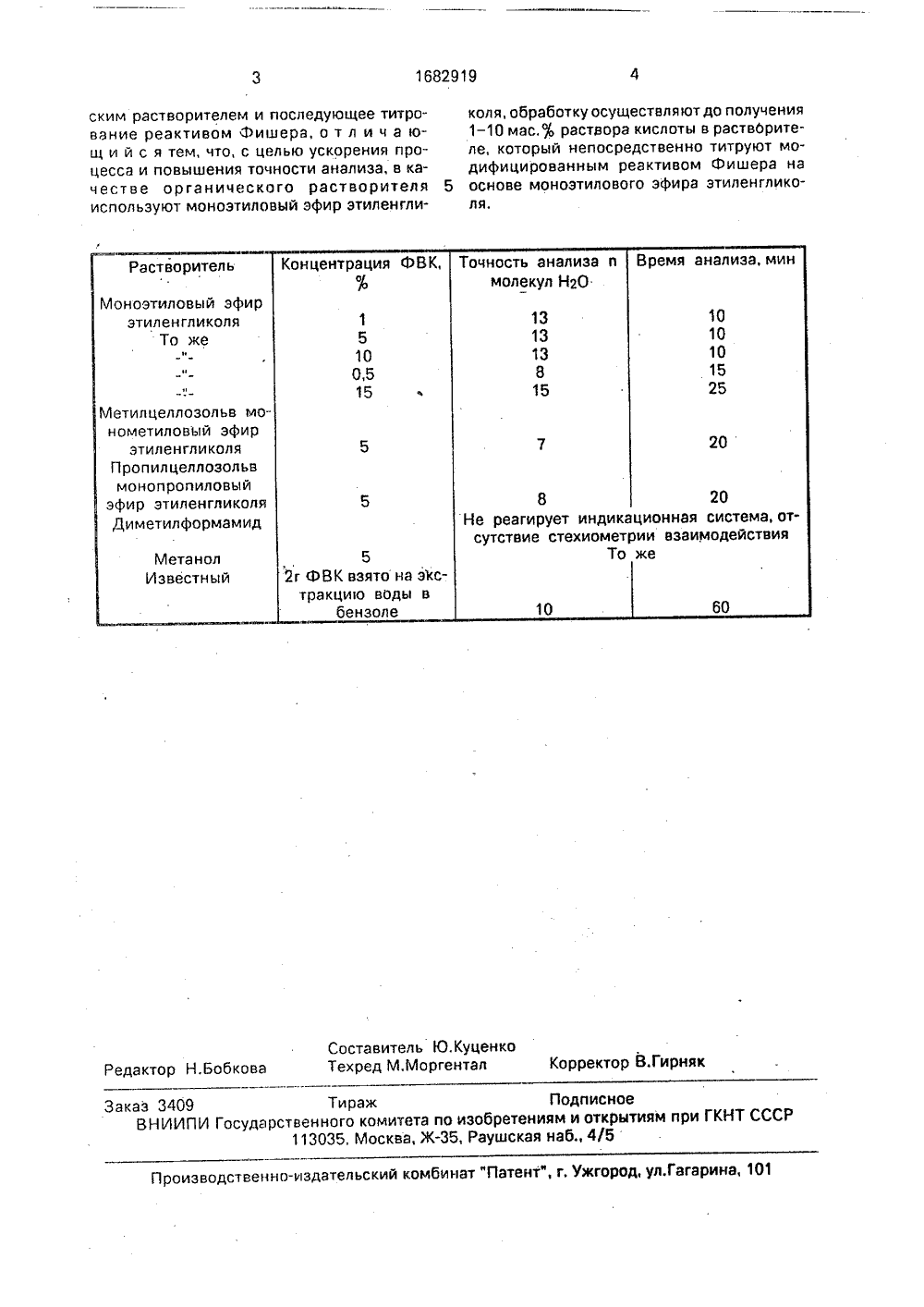 3 1682919 4

ским растворителем и последующее титрование реактивом Фишера, отличающийся тем, что, с целью ускорения процесса и повышения точности анализа, в качестве органического растворителя используют моноэтиловый эфир этиленгликоля, обработку осуществляют до получения 1–10 мас.% раствора кислоты в растворителе, который непосредственно титруют модифицированным реактивом Фишера на основе моноэтилового эфира этиленгликоля.

5

| Растворитель | Концентрация ФВК, % | Точность анализа n молекул $H_2O$ | Время анализа, мин |
|---|---|---|---|
| Моноэтиловый эфир этиленгликоля | 1 | 13 | 10 |
| То же | 5 | 13 | 10 |
| -"- | 10 | 13 | 10 |
| -"- | 0,5 | 8 | 15 |
| -"- | 15 | 15 | 25 |
| Метилцеллозольв монометиловый эфир этиленгликоля | 5 | 7 | 20 |
| Пропилцеллозольв монопропиловый эфир этиленгликоля | 5 | 8 | 20 |
| Диметилформамид | | Не реагирует индикационная система, отсутствие стехиометрии взаимодействия | |
| Метанол | 5 | То же | |
| Известный | 2г ФВК взято на экстракцию воды в бензоле | 10 | 60 |

Составитель Ю.Куценко
Редактор Н.Бобкова Техред М.Моргентал Корректор В.Гирняк

Заказ 3409 Тираж Подписное
ВНИИПИ Государственного комитета по изобретениям и открытиям при ГКНТ СССР
113035, Москва, Ж-35, Раушская наб., 4/5

Производственно-издательский комбинат "Патент", г. Ужгород, ул.Гагарина, 101